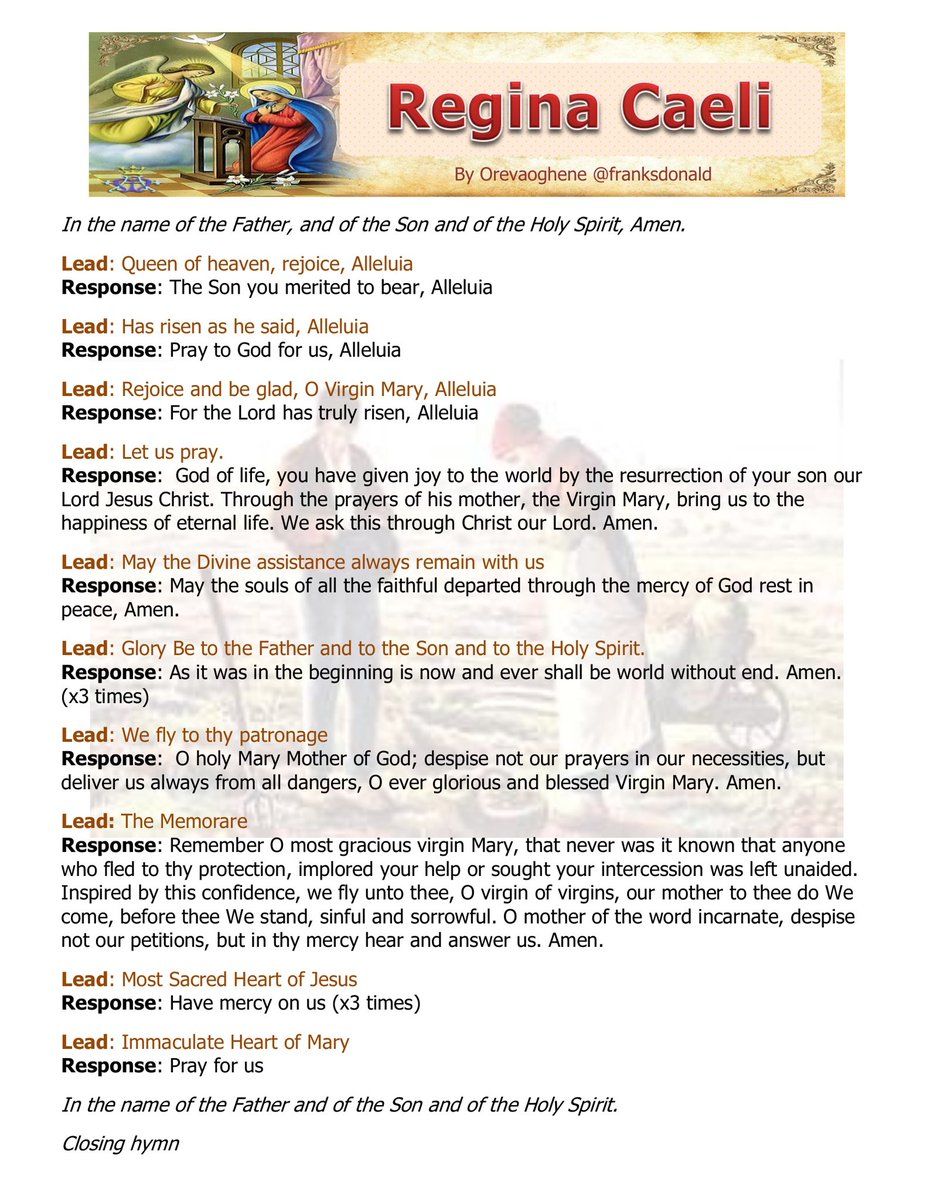 Regina Caeli

By Orevaoghene @franksdonald

In the name of the Father, and of the Son and of the Holy Spirit, Amen.

Lead: Queen of heaven, rejoice, Alleluia
Response: The Son you merited to bear, Alleluia

Lead: Has risen as he said, Alleluia
Response: Pray to God for us, Alleluia

Lead: Rejoice and be glad, O Virgin Mary, Alleluia
Response: For the Lord has truly risen, Alleluia

Lead: Let us pray.
Response: God of life, you have given joy to the world by the resurrection of your son our Lord Jesus Christ. Through the prayers of his mother, the Virgin Mary, bring us to the happiness of eternal life. We ask this through Christ our Lord. Amen.

Lead: May the Divine assistance always remain with us
Response: May the souls of all the faithful departed through the mercy of God rest in peace, Amen.

Lead: Glory Be to the Father and to the Son and to the Holy Spirit.
Response: As it was in the beginning is now and ever shall be world without end. Amen. (x3 times)

Lead: We fly to thy patronage
Response: O holy Mary Mother of God; despise not our prayers in our necessities, but deliver us always from all dangers, O ever glorious and blessed Virgin Mary. Amen.

Lead: The Memorare
Response: Remember O most gracious virgin Mary, that never was it known that anyone who fled to thy protection, implored your help or sought your intercession was left unaided. Inspired by this confidence, we fly unto thee, O virgin of virgins, our mother to thee do We come, before thee We stand, sinful and sorrowful. O mother of the word incarnate, despise not our petitions, but in thy mercy hear and answer us. Amen.

Lead: Most Sacred Heart of Jesus
Response: Have mercy on us (x3 times)

Lead: Immaculate Heart of Mary
Response: Pray for us

In the name of the Father and of the Son and of the Holy Spirit.

Closing hymn